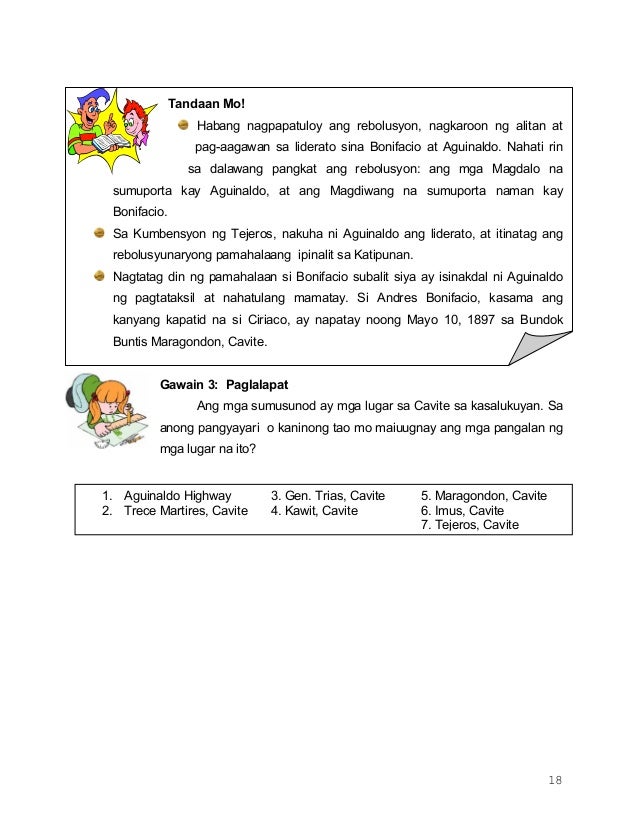 Tandaan Mo!

Habang nagpapatuloy ang rebolusyon, nagkaroon ng alitan at pag-aagawan sa liderato sina Bonifacio at Aguinaldo. Nahati rin sa dalawang pangkat ang rebolusyon: ang mga Magdalo na sumuporta kay Aguinaldo, at ang Magdiwang na sumuporta naman kay Bonifacio.

Sa Kumbensyon ng Tejeros, nakuha ni Aguinaldo ang liderato, at itinatag ang rebolusyunaryong pamahalaang ipinalit sa Katipunan.

Nagtatag din ng pamahalaan si Bonifacio subalit siya ay isinakdal ni Aguinaldo ng pagtataksil at nahatulang mamatay. Si Andres Bonifacio, kasama ang kanyang kapatid na si Ciriaco, ay napatay noong Mayo 10, 1897 sa Bundok Buntis Maragondon, Cavite.

Gawain 3: Paglalapat

Ang mga sumusunod ay mga lugar sa Cavite sa kasalukuyan. Sa anong pangyayari o kaninong tao mo maiuugnay ang mga pangalan ng mga lugar na ito?

1. Aguinaldo Highway
2. Trece Martires, Cavite

3. Gen. Trias, Cavite
4. Kawit, Cavite

5. Maragondon, Cavite
6. Imus, Cavite
7. Tejeros, Cavite

18